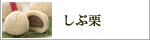 しぶ栗